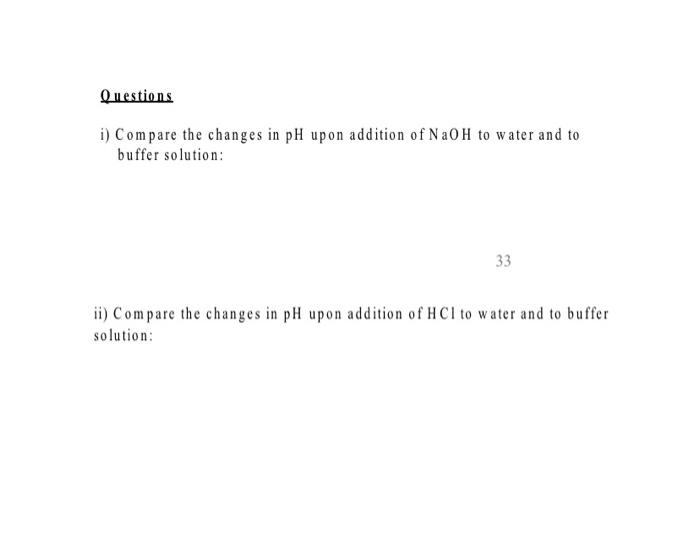 Questions

i) Compare the changes in pH upon addition of NaOH to water and to buffer solution:

33

ii) Compare the changes in pH upon addition of HCl to water and to buffer solution: